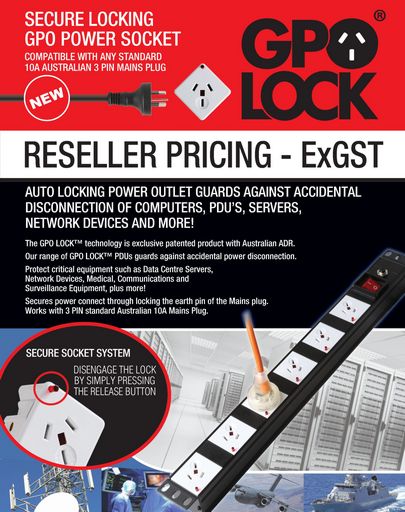 SECURE LOCKING
GPO POWER SOCKET
COMPATIBLE WITH ANY STANDARD 10A AUSTRALIAN 3 PIN MAINS PLUG

NEW

GPO LOCK ®

RESELLER PRICING - ExGST

AUTO LOCKING POWER OUTLET GUARDS AGAINST ACCIDENTAL DISCONNECTION OF COMPUTERS, PDU'S, SERVERS, NETWORK DEVICES AND MORE!

The GPO LOCK™ technology is exclusive patented product with Australian ADR.

Our range of GPO LOCK™ PDUs guards against accidental power disconnection.

Protect critical equipment such as Data Centre Servers, Network Devices, Medical, Communications and Surveillance Equipment, plus more!

Secures power connect through locking the earth pin of the Mains plug. Works with 3 PIN standard Australian 10A Mains Plug.

SECURE SOCKET SYSTEM

DISENGAGE THE LOCK BY SIMPLY PRESSING THE RELEASE BUTTON